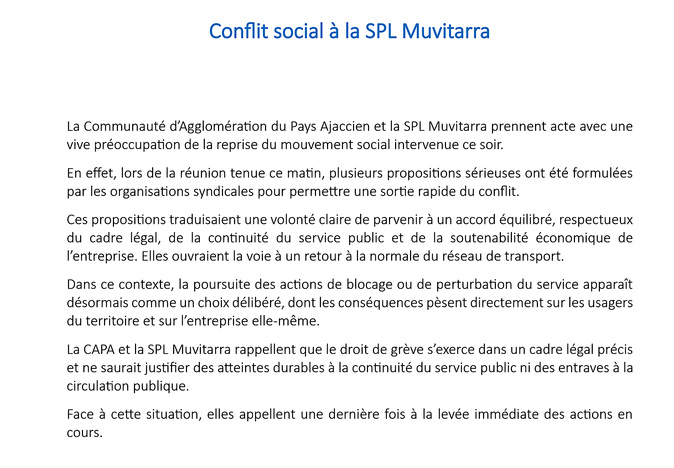 Conflit social à la SPL Muvitarra

La Communauté d'Agglomération du Pays Ajaccien et la SPL Muvitarra prennent acte avec une vive préoccupation de la reprise du mouvement social intervenue ce soir.

En effet, lors de la réunion tenue ce matin, plusieurs propositions sérieuses ont été formulées par les organisations syndicales pour permettre une sortie rapide du conflit.

Ces propositions traduisaient une volonté claire de parvenir à un accord équilibré, respectueux du cadre légal, de la continuité du service public et de la soutenabilité économique de l'entreprise. Elles ouvraient la voie à un retour à la normale du réseau de transport.

Dans ce contexte, la poursuite des actions de blocage ou de perturbation du service apparaît désormais comme un choix délibéré, dont les conséquences pèsent directement sur les usagers du territoire et sur l'entreprise elle-même.

La CAPA et la SPL Muvitarra rappellent que le droit de grève s'exerce dans un cadre légal précis et ne saurait justifier des atteintes durables à la continuité du service public ni des entraves à la circulation publique.

Face à cette situation, elles appellent une dernière fois à la levée immédiate des actions en cours.